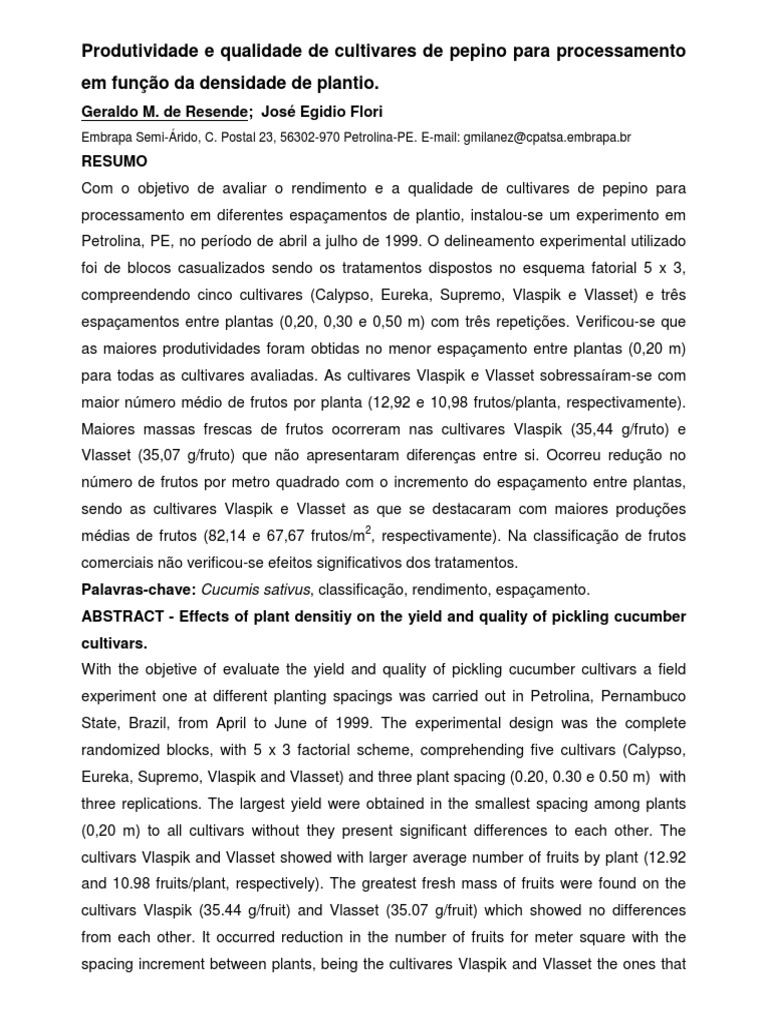 Produtividade e qualidade de cultivares de pepino para processamento em função da densidade de plantio.

Geraldo M. de Resende; José Egidio Flori

Embrapa Semi-Árido, C. Postal 23, 56302-970 Petrolina-PE. E-mail: gmilanez@cpatsa.embrapa.br

RESUMO

Com o objetivo de avaliar o rendimento e a qualidade de cultivares de pepino para processamento em diferentes espaçamentos de plantio, instalou-se um experimento em Petrolina, PE, no período de abril a julho de 1999. O delineamento experimental utilizado foi de blocos casualizados sendo os tratamentos dispostos no esquema fatorial 5 x 3, compreendendo cinco cultivares (Calypso, Eureka, Supremo, Vlaspik e Vlasset) e três espaçamentos entre plantas (0,20, 0,30 e 0,50 m) com três repetições. Verificou-se que as maiores produtividades foram obtidas no menor espaçamento entre plantas (0,20 m) para todas as cultivares avaliadas. As cultivares Vlaspik e Vlasset sobressaíram-se com maior número médio de frutos por planta (12,92 e 10,98 frutos/planta, respectivamente). Maiores massas frescas de frutos ocorreram nas cultivares Vlaspik (35,44 g/fruto) e Vlasset (35,07 g/fruto) que não apresentaram diferenças entre si. Ocorreu redução no número de frutos por metro quadrado com o incremento do espaçamento entre plantas, sendo as cultivares Vlaspik e Vlasset as que se destacaram com maiores produções médias de frutos (82,14 e 67,67 frutos/m$^2$, respectivamente). Na classificação de frutos comerciais não verificou-se efeitos significativos dos tratamentos.

Palavras-chave: Cucumis sativus, classificação, rendimento, espaçamento.

ABSTRACT - Effects of plant densitiy on the yield and quality of pickling cucumber cultivars.

With the objetive of evaluate the yield and quality of pickling cucumber cultivars a field experiment one at different planting spacings was carried out in Petrolina, Pernambuco State, Brazil, from April to June of 1999. The experimental design was the complete randomized blocks, with 5 x 3 factorial scheme, comprehending five cultivars (Calypso, Eureka, Supremo, Vlaspik and Vlasset) and three plant spacing (0.20, 0.30 e 0.50 m) with three replications. The largest yield were obtained in the smallest spacing among plants (0,20 m) to all cultivars without they present significant differences to each other. The cultivars Vlaspik and Vlasset showed with larger average number of fruits by plant (12.92 and 10.98 fruits/plant, respectively). The greatest fresh mass of fruits were found on the cultivars Vlaspik (35.44 g/fruit) and Vlasset (35.07 g/fruit) which showed no differences from each other. It occurred reduction in the number of fruits for meter square with the spacing increment between plants, being the cultivares Vlaspik and Vlasset the ones that